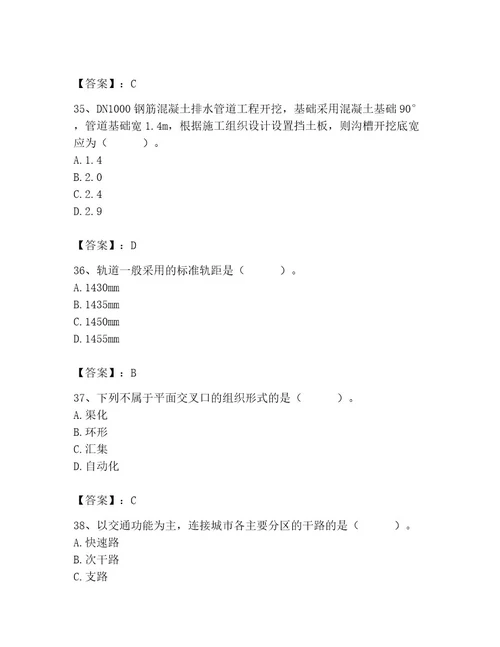 【答案】：C

35、DN1000 钢筋混凝土排水管道工程开挖，基础采用混凝土基础 90°，管道基础宽 1.4m，根据施工组织设计设置挡土板，则沟槽开挖底宽应为（　　）。
A. 1.4
B. 2.0
C. 2.4
D. 2.9

【答案】：D

36、轨道一般采用的标准轨距是（　　）。
A. 1430mm
B. 1435mm
C. 1450mm
D. 1455mm

【答案】：B

37、下列不属于平面交叉口的组织形式的是（　　）。
A. 渠化
B. 环形
C. 汇集
D. 自动化

【答案】：C

38、以交通功能为主，连接城市各主要分区的干路的是（　　）。
A. 快速路
B. 次干路
C. 支路